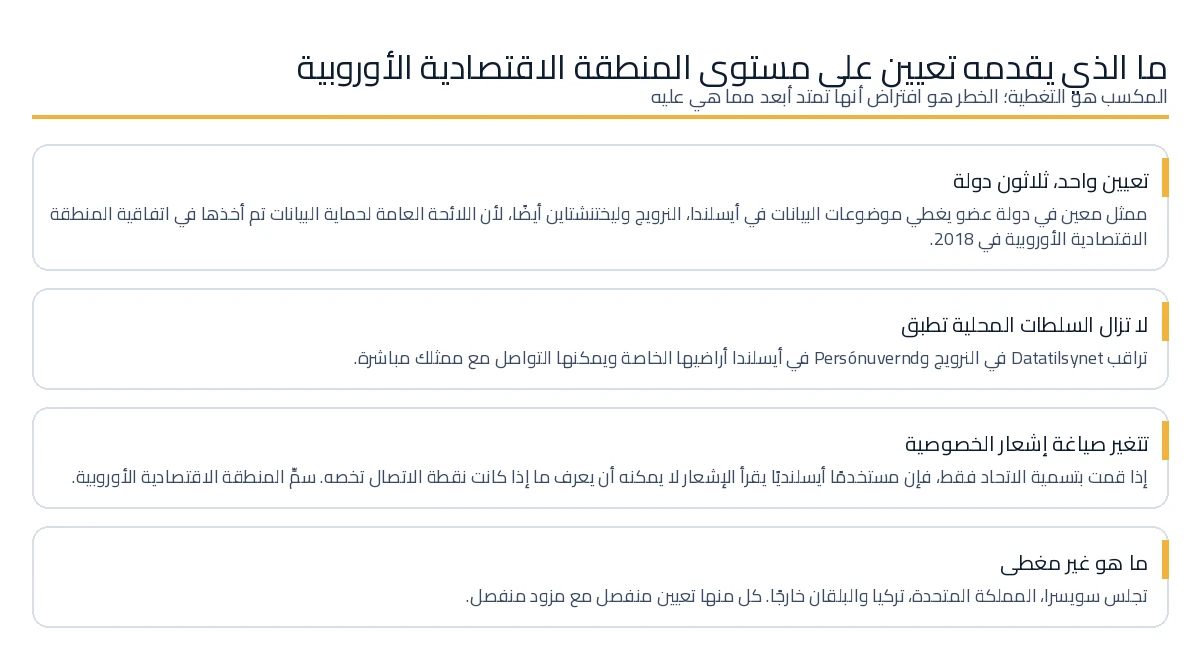 ما الذي يقدمه تعيين على مستوى المنطقة الاقتصادية الأوروبية

المكسب هو التغطية؛ الخطر هو افتراض أنها تمتد أبعد مما هي عليه

تعيين واحد، ثلاثون دولة

ممثل معين في دولة عضو يغطي موضوعات البيانات في أيسلندا، النرويج وليختنشتاين أيضًا، لأن اللائحة العامة لحماية البيانات تم أخذها في اتفاقية المنطقة الاقتصادية الأوروبية في 2018.

لا تزال السلطات المحلية تطبق

تراقب Datatilsynet في النرويج وPersónuvernd في أيسلندا أراضيها الخاصة ويمكنها التواصل مع ممثلك مباشرة.

تتغير صياغة إشعار الخصوصية

إذا قمت بتسمية الاتحاد فقط، فإن مستخدمًا أيسلنديًا يقرأ الإشعار لا يمكنه أن يعرف ما إذا كانت نقطة الاتصال تخصه. سمِّ المنطقة الاقتصادية الأوروبية.

ما هو غير مغطى

تجلس سويسرا، المملكة المتحدة، تركيا والبلقان خارجًا. كل منها تعيين منفصل مع مزود منفصل.